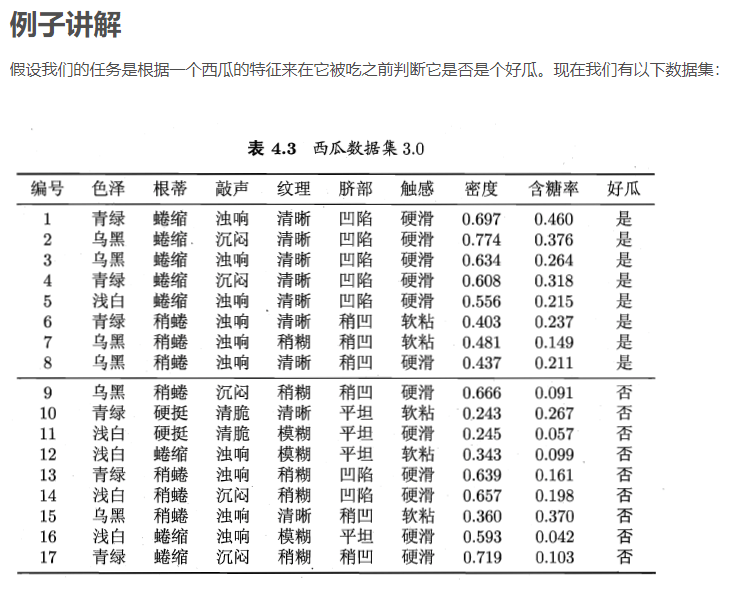 例子讲解

假设我们的任务是根据一个西瓜的特征来在它被吃之前判断它是否是个好瓜。现在我们有以下数据集：

表 4.3 西瓜数据集 3.0

| 编号 | 色泽 | 根蒂 | 敲声 | 纹理 | 脐部 | 触感 | 密度 | 含糖率 | 好瓜 |
|---|---|---|---|---|---|---|---|---|---|
| 1 | 青绿 | 蜷缩 | 浊响 | 清晰 | 凹陷 | 硬滑 | 0.697 | 0.460 | 是 |
| 2 | 乌黑 | 蜷缩 | 沉闷 | 清晰 | 凹陷 | 硬滑 | 0.774 | 0.376 | 是 |
| 3 | 乌黑 | 蜷缩 | 浊响 | 清晰 | 凹陷 | 硬滑 | 0.634 | 0.264 | 是 |
| 4 | 青绿 | 蜷缩 | 沉闷 | 清晰 | 凹陷 | 硬滑 | 0.608 | 0.318 | 是 |
| 5 | 浅白 | 蜷缩 | 浊响 | 清晰 | 凹陷 | 硬滑 | 0.556 | 0.215 | 是 |
| 6 | 青绿 | 稍蜷 | 浊响 | 清晰 | 稍凹 | 软粘 | 0.403 | 0.237 | 是 |
| 7 | 乌黑 | 稍蜷 | 浊响 | 稍糊 | 稍凹 | 软粘 | 0.481 | 0.149 | 是 |
| 8 | 乌黑 | 稍蜷 | 浊响 | 清晰 | 稍凹 | 硬滑 | 0.437 | 0.211 | 是 |
| 9 | 乌黑 | 稍蜷 | 沉闷 | 稍糊 | 稍凹 | 硬滑 | 0.666 | 0.091 | 否 |
| 10 | 青绿 | 硬挺 | 清脆 | 清晰 | 平坦 | 软粘 | 0.243 | 0.267 | 否 |
| 11 | 浅白 | 硬挺 | 清脆 | 模糊 | 平坦 | 硬滑 | 0.245 | 0.057 | 否 |
| 12 | 浅白 | 蜷缩 | 浊响 | 模糊 | 平坦 | 软粘 | 0.343 | 0.099 | 否 |
| 13 | 青绿 | 稍蜷 | 浊响 | 稍糊 | 凹陷 | 硬滑 | 0.639 | 0.161 | 否 |
| 14 | 浅白 | 稍蜷 | 沉闷 | 稍糊 | 凹陷 | 硬滑 | 0.657 | 0.198 | 否 |
| 15 | 乌黑 | 稍蜷 | 浊响 | 清晰 | 稍凹 | 软粘 | 0.360 | 0.370 | 否 |
| 16 | 浅白 | 蜷缩 | 浊响 | 模糊 | 平坦 | 硬滑 | 0.593 | 0.042 | 否 |
| 17 | 青绿 | 蜷缩 | 沉闷 | 稍糊 | 稍凹 | 硬滑 | 0.719 | 0.103 | 否 |